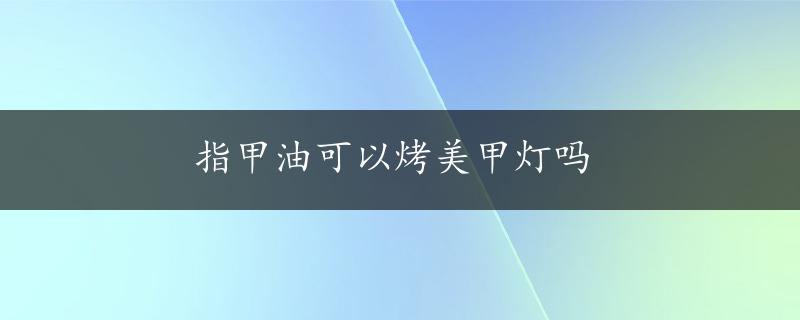 指甲油可以烤美甲灯吗